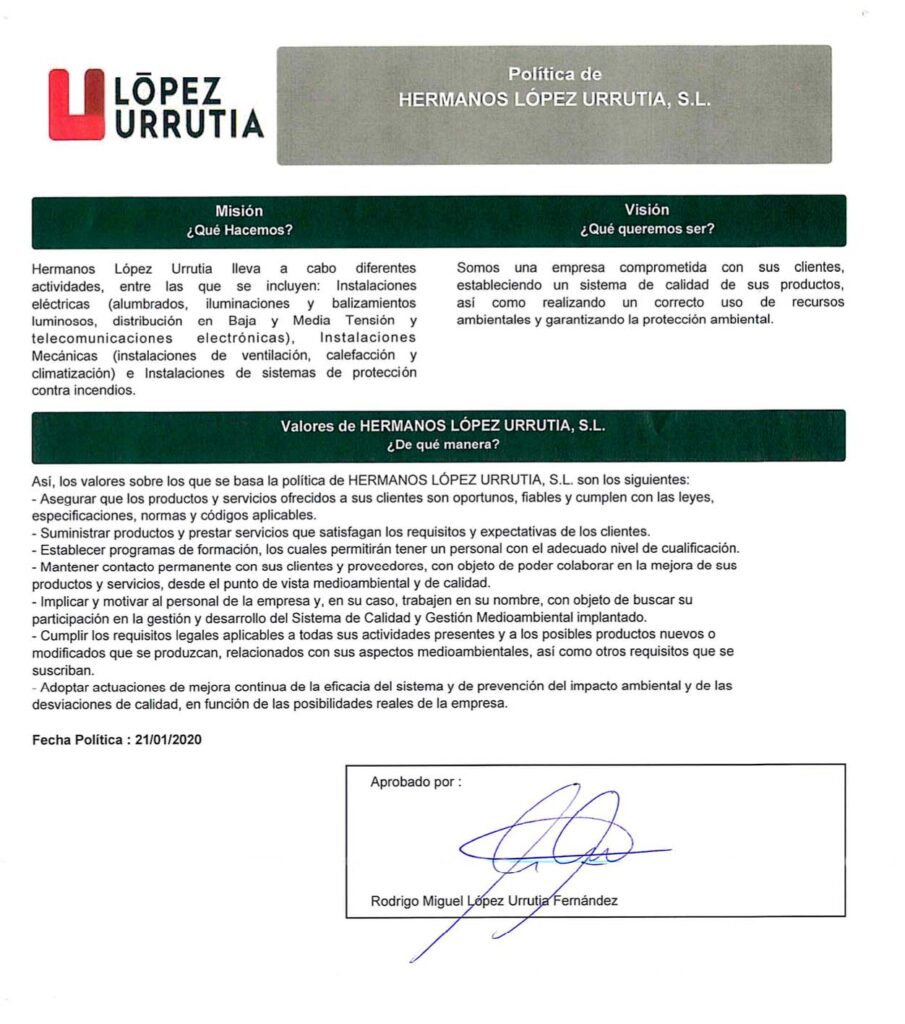 LŌPEZ URRUTIA

Política de
HERMANOS LÓPEZ URRUTIA, S.L.

Misión
¿Qué Hacemos?

Hermanos López Urrutia lleva a cabo diferentes actividades, entre las que se incluyen: Instalaciones eléctricas (alumbrados, iluminaciones y balizamientos luminosos, distribución en Baja y Media Tensión y telecomunicaciones electrónicas), Instalaciones Mecánicas (instalaciones de ventilación, calefacción y climatización) e Instalaciones de sistemas de protección contra incendios.

Visión
¿Qué queremos ser?

Somos una empresa comprometida con sus clientes, estableciendo un sistema de calidad de sus productos, así como realizando un correcto uso de recursos ambientales y garantizando la protección ambiental.

Valores de HERMANOS LÓPEZ URRUTIA, S.L.
¿De qué manera?

Así, los valores sobre los que se basa la política de HERMANOS LÓPEZ URRUTIA, S.L. son los siguientes:
- Asegurar que los productos y servicios ofrecidos a sus clientes son oportunos, fiables y cumplen con las leyes, especificaciones, normas y códigos aplicables.
- Suministrar productos y prestar servicios que satisfagan los requisitos y expectativas de los clientes.
- Establecer programas de formación, los cuales permitirán tener un personal con el adecuado nivel de cualificación.
- Mantener contacto permanente con sus clientes y proveedores, con objeto de poder colaborar en la mejora de sus productos y servicios, desde el punto de vista medioambiental y de calidad.
- Implicar y motivar al personal de la empresa y, en su caso, trabajen en su nombre, con objeto de buscar su participación en la gestión y desarrollo del Sistema de Calidad y Gestión Medioambiental implantado.
- Cumplir los requisitos legales aplicables a todas sus actividades presentes y a los posibles productos nuevos o modificados que se produzcan, relacionados con sus aspectos medioambientales, así como otros requisitos que se suscriban.
- Adoptar actuaciones de mejora continua de la eficacia del sistema y de prevención del impacto ambiental y de las desviaciones de calidad, en función de las posibilidades reales de la empresa.

Fecha Política : 21/01/2020

Aprobado por :

Rodrigo Miguel López Urrutia Fernández